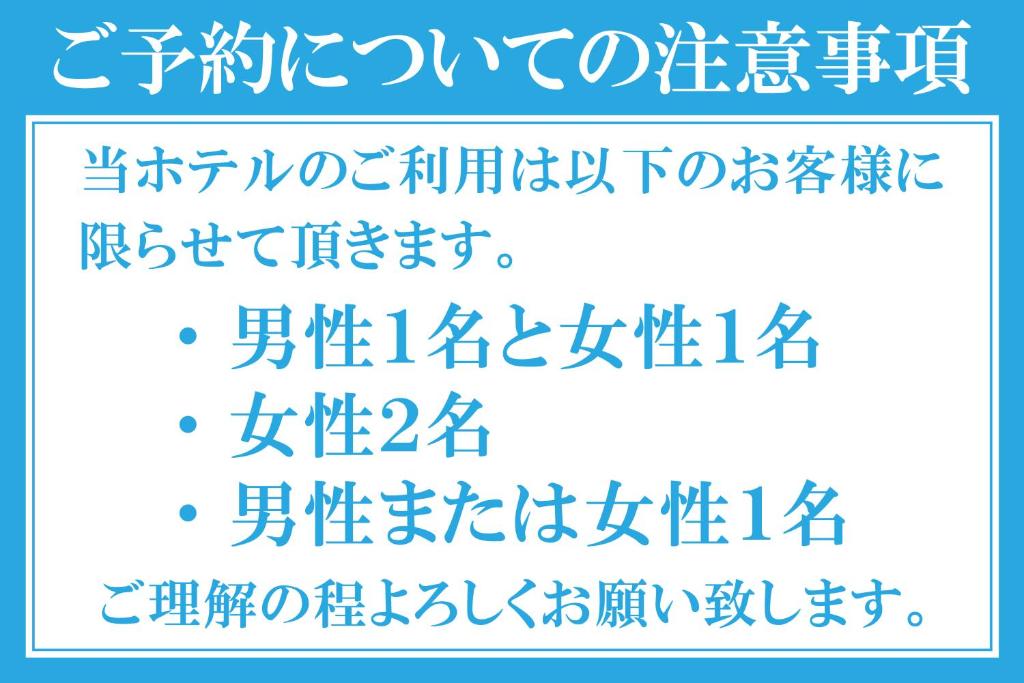 ご予約についての注意事項

当ホテルのご利用は以下のお客様に限らせて頂きます。

・男性1名と女性1名
・女性2名
・男性または女性1名

ご理解の程よろしくお願い致します。